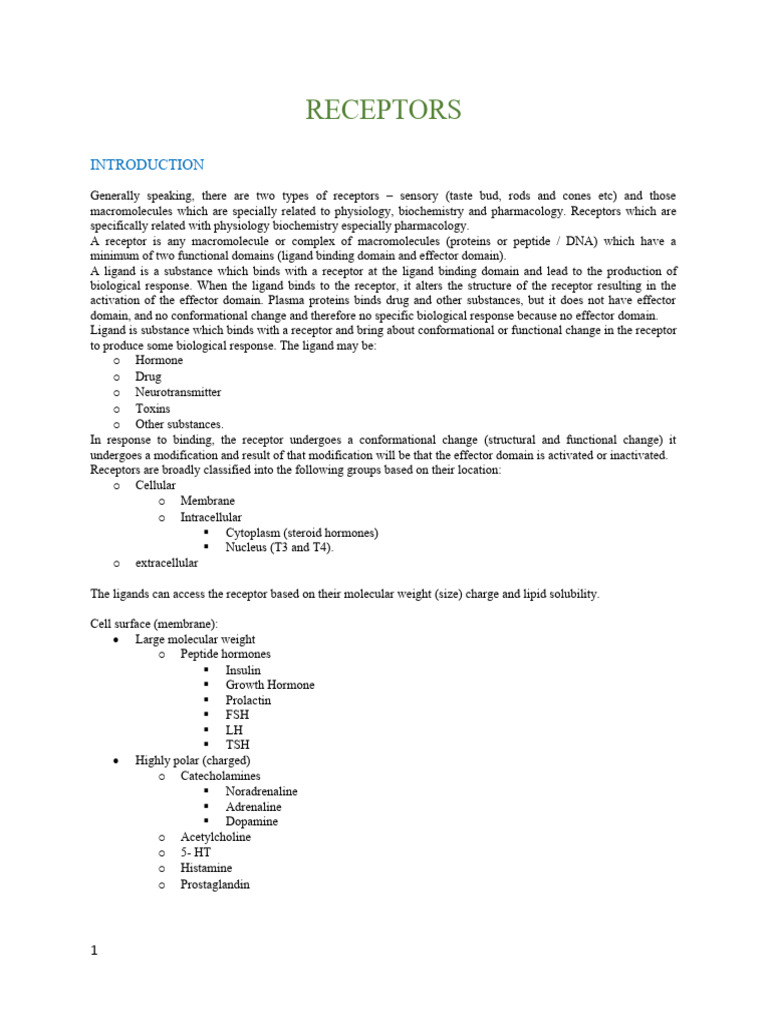 RECEPTORS

INTRODUCTION

Generally speaking, there are two types of receptors – sensory (taste bud, rods and cones etc) and those macromolecules which are specially related to physiology, biochemistry and pharmacology. Receptors which are specifically related with physiology biochemistry especially pharmacology.
A receptor is any macromolecule or complex of macromolecules (proteins or peptide / DNA) which have a minimum of two functional domains (ligand binding domain and effector domain).
A ligand is a substance which binds with a receptor at the ligand binding domain and lead to the production of biological response. When the ligand binds to the receptor, it alters the structure of the receptor resulting in the activation of the effector domain. Plasma proteins binds drug and other substances, but it does not have effector domain, and no conformational change and therefore no specific biological response because no effector domain.
Ligand is substance which binds with a receptor and bring about conformational or functional change in the receptor to produce some biological response. The ligand may be:
o Hormone
o Drug
o Neurotransmitter
o Toxins
o Other substances.
In response to binding, the receptor undergoes a conformational change (structural and functional change) it undergoes a modification and result of that modification will be that the effector domain is activated or inactivated.
Receptors are broadly classified into the following groups based on their location:
o Cellular
o Membrane
o Intracellular
▪ Cytoplasm (steroid hormones)
▪ Nucleus (T3 and T4).
o extracellular

The ligands can access the receptor based on their molecular weight (size) charge and lipid solubility.

Cell surface (membrane):
• Large molecular weight
o Peptide hormones
▪ Insulin
▪ Growth Hormone
▪ Prolactin
▪ FSH
▪ LH
▪ TSH
• Highly polar (charged)
o Catecholamines
▪ Noradrenaline
▪ Adrenaline
▪ Dopamine
o Acetylcholine
o 5- HT
o Histamine
o Prostaglandin

1